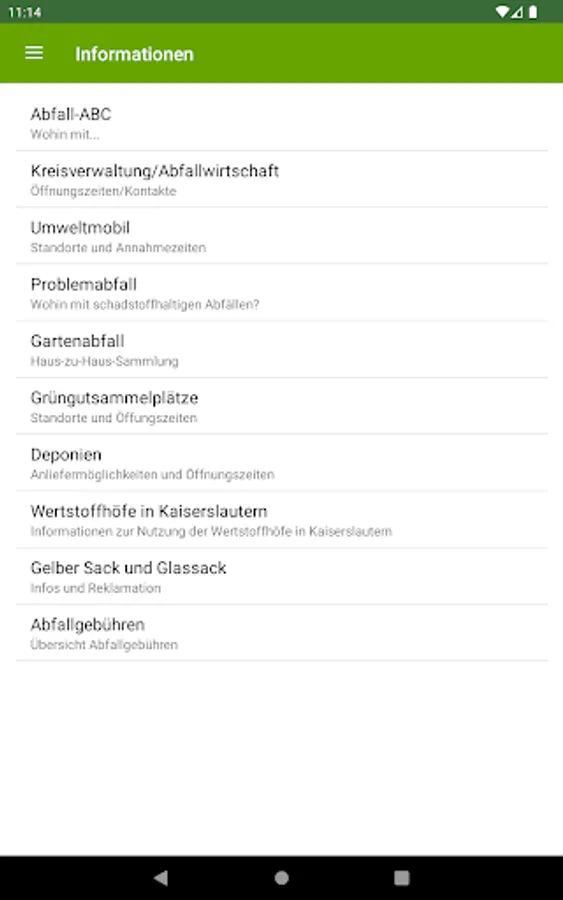 11:14

Informationen

Abfall-ABC
Wohin mit...

Kreisverwaltung/Abfallwirtschaft
Öffnungszeiten/Kontakte

Umweltmobil
Standorte und Annahmezeiten

Problemabfall
Wohin mit schadstoffhaltigen Abfällen?

Gartenabfall
Haus-zu-Haus-Sammlung

Grüngutsammelplätze
Standorte und Öffungszeiten

Deponien
Anliefermöglichkeiten und Öffnungszeiten

Wertstoffhöfe in Kaiserslautern
Informationen zur Nutzung der Wertstoffhöfe in Kaiserslautern

Gelber Sack und Glassack
Infos und Reklamation

Abfallgebühren
Übersicht Abfallgebühren